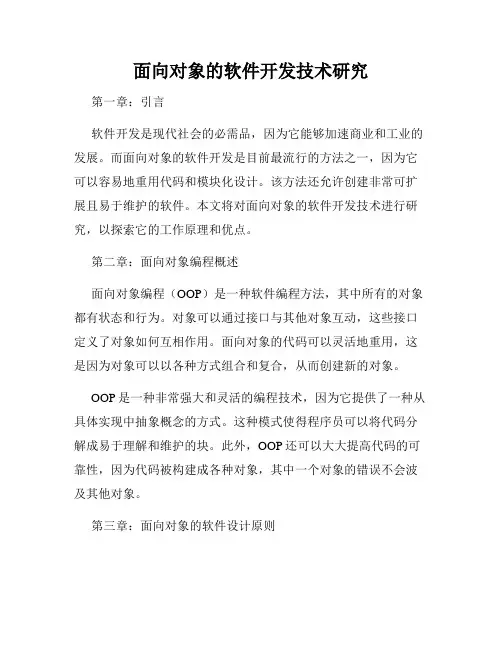 面向对象的软件开发技术研究

第一章：引言

软件开发是现代社会的必需品，因为它能够加速商业和工业的发展。而面向对象的软件开发是目前最流行的方法之一，因为它可以容易地重用代码和模块化设计。该方法还允许创建非常可扩展且易于维护的软件。本文将对面向对象的软件开发技术进行研究，以探索它的工作原理和优点。

第二章：面向对象编程概述

面向对象编程（OOP）是一种软件编程方法，其中所有的对象都有状态和行为。对象可以通过接口与其他对象互动，这些接口定义了对象如何互相作用。面向对象的代码可以灵活地重用，这是因为对象可以以各种方式组合和复合，从而创建新的对象。

OOP 是一种非常强大和灵活的编程技术，因为它提供了一种从具体实现中抽象概念的方式。这种模式使得程序员可以将代码分解成易于理解和维护的块。此外，OOP 还可以大大提高代码的可靠性，因为代码被构建成各种对象，其中一个对象的错误不会波及其他对象。

第三章：面向对象的软件设计原则